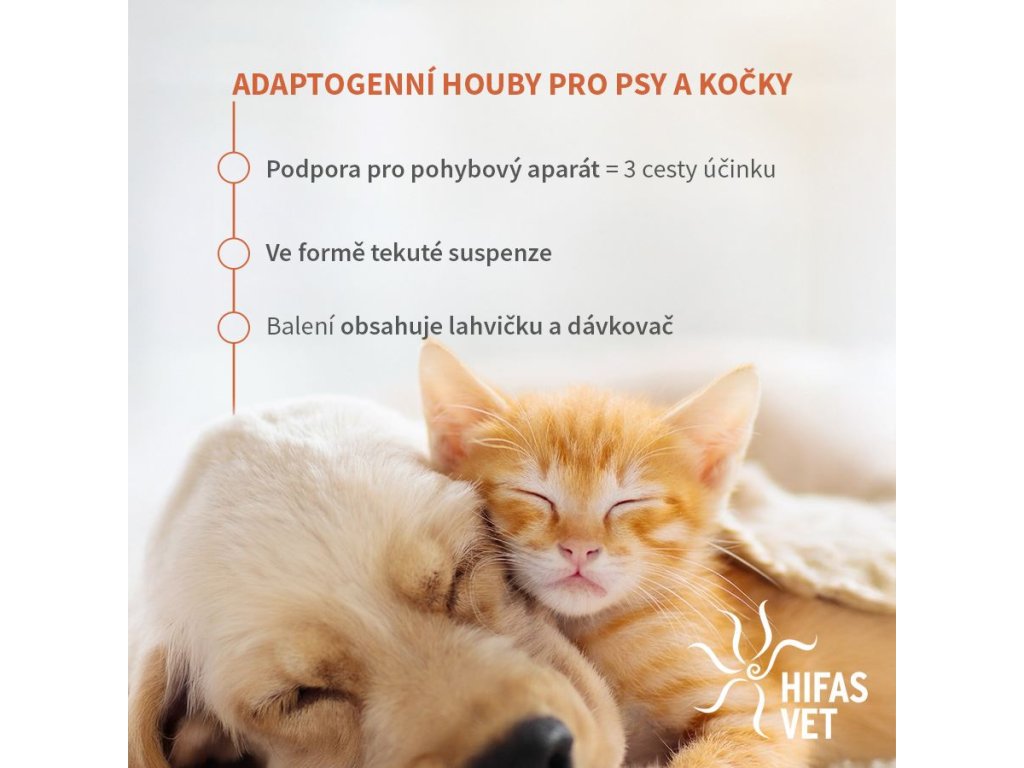 ADAPTOGENNÍ HOUBY PRO PSY A KOČKY

Podpora pro pohybový aparát = 3 cesty účinku

Ve formě tekuté suspenze

Balení obsahuje lahvičku a dávkovač

HIFAS
VET